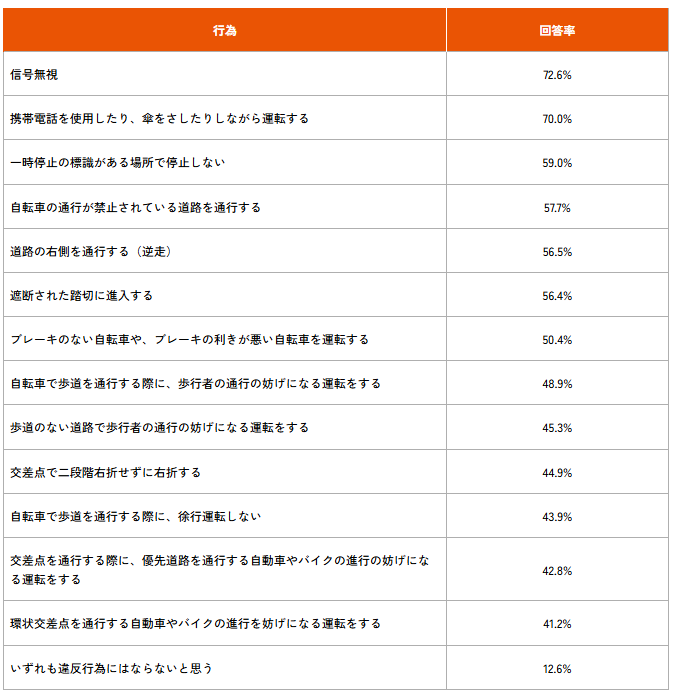 | 行為 | 回答率 |
|---|---|
| 信号無視 | 72.6% |
| 携帯電話を使用したり、傘をさしたりしながら運転する | 70.0% |
| 一時停止の標識がある場所で停止しない | 59.0% |
| 自転車の通行が禁止されている道路を通行する | 57.7% |
| 道路の右側を通行する（逆走） | 56.5% |
| 遮断された踏切に進入する | 56.4% |
| ブレーキのない自転車や、ブレーキの利きが悪い自転車を運転する | 50.4% |
| 自転車で歩道を通行する際に、歩行者の通行の妨げになる運転をする | 48.9% |
| 歩道のない道路で歩行者の通行の妨げになる運転をする | 45.3% |
| 交差点で二段階右折せずに右折する | 44.9% |
| 自転車で歩道を通行する際に、徐行運転しない | 43.9% |
| 交差点を通行する際に、優先道路を通行する自動車やバイクの進行の妨げになる運転をする | 42.8% |
| 環状交差点を通行する自動車やバイクの進行を妨げになる運転をする | 41.2% |
| いずれも違反行為にはならないと思う | 12.6% |